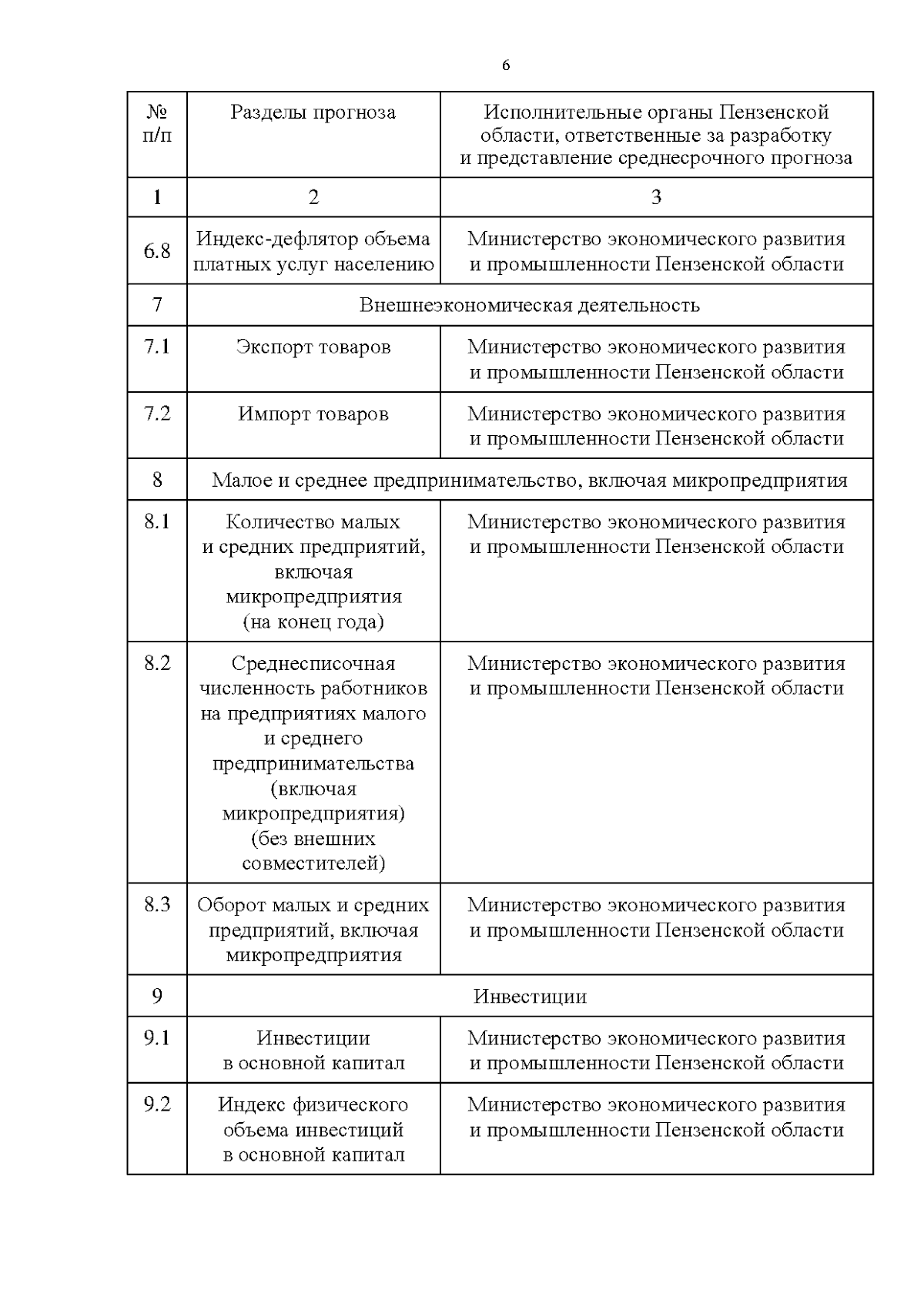 6

| № п/п | Разделы прогноза | Исполнительные органы Пензенской области, ответственные за разработку и представление среднесрочного прогноза |
|---|---|---|
| 1 | 2 | 3 |
| 6.8 | Индекс-дефлятор объема платных услуг населению | Министерство экономического развития и промышленности Пензенской области |
| 7 | Внешнеэкономическая деятельность | |
| 7.1 | Экспорт товаров | Министерство экономического развития и промышленности Пензенской области |
| 7.2 | Импорт товаров | Министерство экономического развития и промышленности Пензенской области |
| 8 | Малое и среднее предпринимательство, включая микропредприятия | |
| 8.1 | Количество малых и средних предприятий, включая микропредприятия (на конец года) | Министерство экономического развития и промышленности Пензенской области |
| 8.2 | Среднесписочная численность работников на предприятиях малого и среднего предпринимательства (включая микропредприятия) (без внешних совместителей) | Министерство экономического развития и промышленности Пензенской области |
| 8.3 | Оборот малых и средних предприятий, включая микропредприятия | Министерство экономического развития и промышленности Пензенской области |
| 9 | Инвестиции | |
| 9.1 | Инвестиции в основной капитал | Министерство экономического развития и промышленности Пензенской области |
| 9.2 | Индекс физического объема инвестиций в основной капитал | Министерство экономического развития и промышленности Пензенской области |